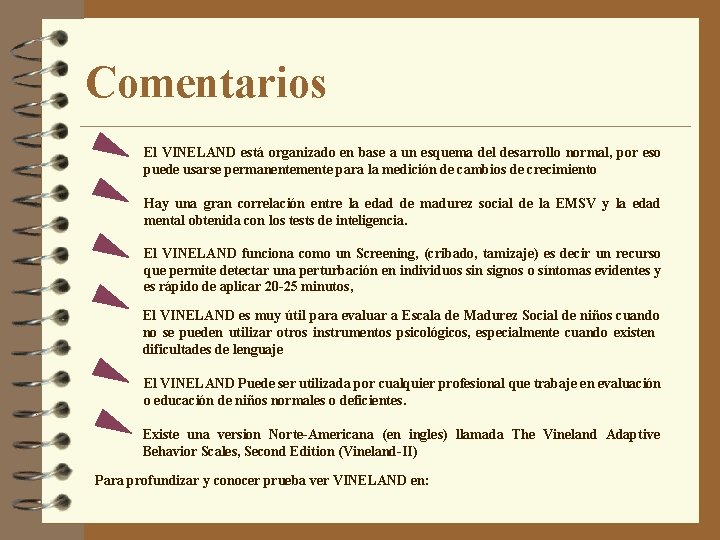 Comentarios

El VINELAND está organizado en base a un esquema del desarrollo normal, por eso puede usarse permanentemente para la medición de cambios de crecimiento

Hay una gran correlación entre la edad de madurez social de la EMSV y la edad mental obtenida con los tests de inteligencia.

El VINELAND funciona como un Screening, (cribado, tamizaje) es decir un recurso que permite detectar una perturbación en individuos sin signos o síntomas evidentes y es rápido de aplicar 20-25 minutos,

El VINELAND es muy útil para evaluar a Escala de Madurez Social de niños cuando no se pueden utilizar otros instrumentos psicológicos, especialmente cuando existen dificultades de lenguaje

El VINELAND Puede ser utilizada por cualquier profesional que trabaje en evaluación o educación de niños normales o deficientes.

Existe una version Norte-Americana (en ingles) llamada The Vineland Adaptive Behavior Scales, Second Edition (Vineland-II)

Para profundizar y conocer prueba ver VINELAND en: